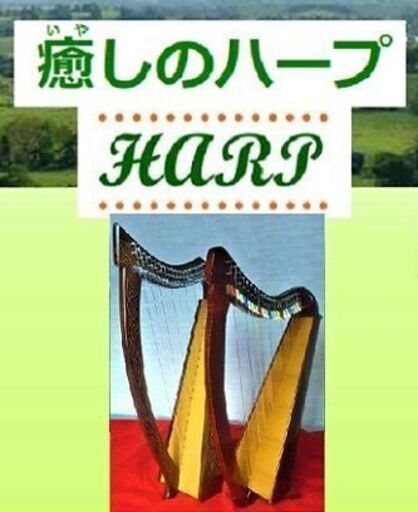 いや
癒しのハープ

HARP